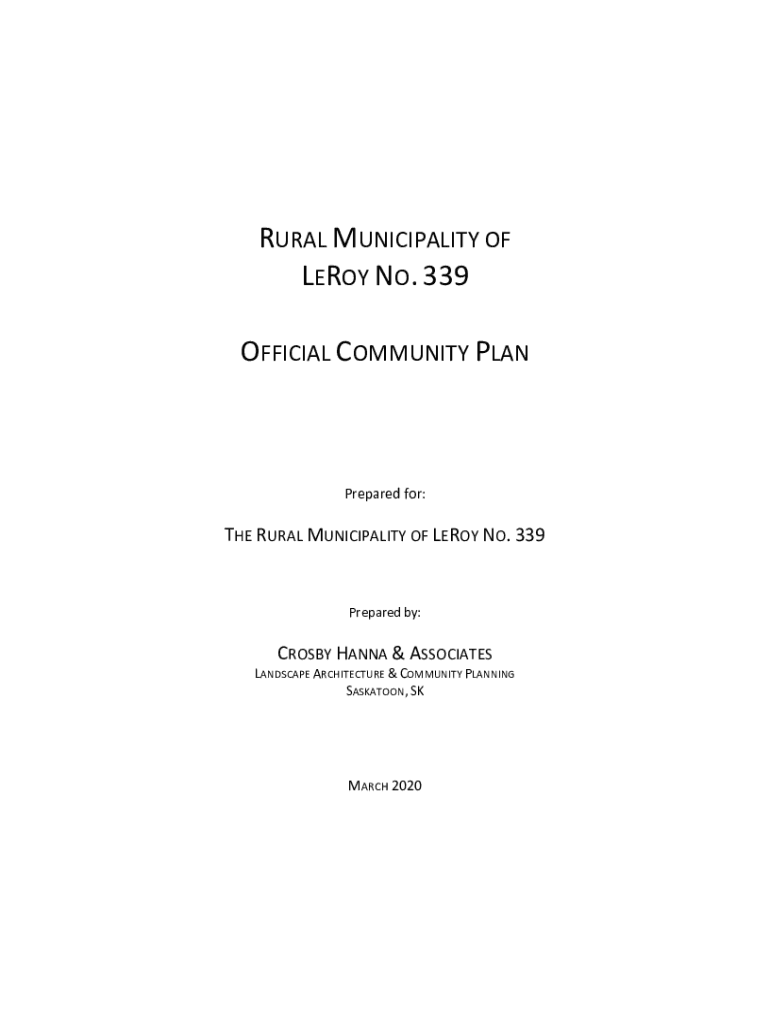 RURAL MUNICIPALITY OF
LEROY NO. 339

OFFICIAL COMMUNITY PLAN

Prepared for:

THE RURAL MUNICIPALITY OF LEROY NO. 339

Prepared by:

CROSBY HANNA & ASSOCIATES
LANDSCAPE ARCHITECTURE & COMMUNITY PLANNING
SASKATOON, SK

MARCH 2020